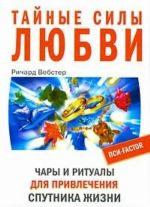 ТАЙНЫЕ СИЛЫ
ЛЮБВИ

Ричард Вебстер

ПСИ-FACTOR

ЧАРЫ И РИТУАЛЫ
ДЛЯ ПРИВЛЕЧЕНИЯ
СПУТНИКА ЖИЗНИ